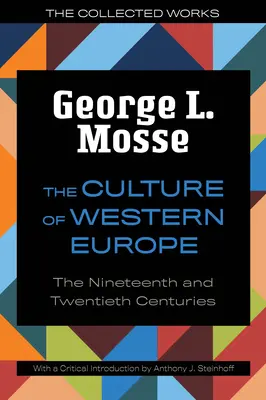 THE COLLECTED WORKS

George L. Mosse

THE CULTURE OF WESTERN EUROPE

The Nineteenth and Twentieth Centuries

With a Critical Introduction by Anthony J. Steinhoff